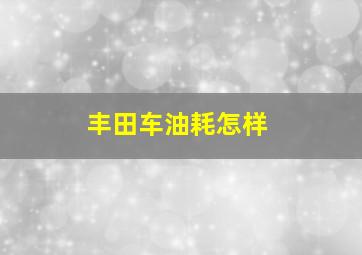 丰田车油耗怎样